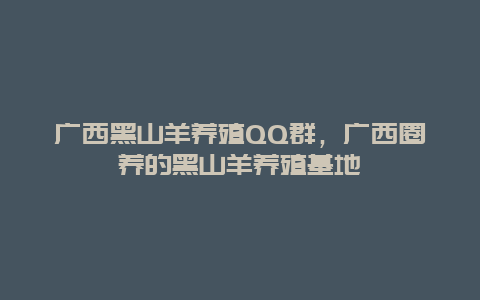 广西黑山羊养殖QQ群，广西圈养的黑山羊养殖基地